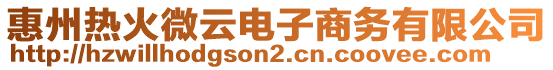 惠州热火微云电子商务有限公司
http://hzwillhodgson2.cn.coovee.com